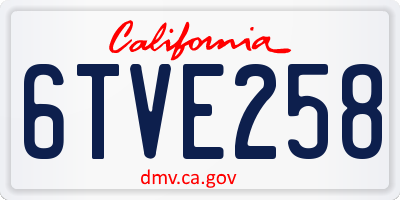 California

6TVE258

dmv.ca.gov